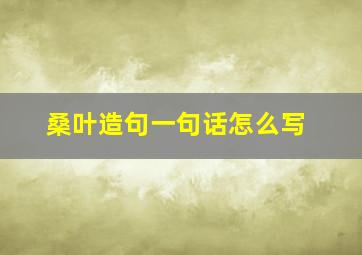 桑叶造句一句话怎么写